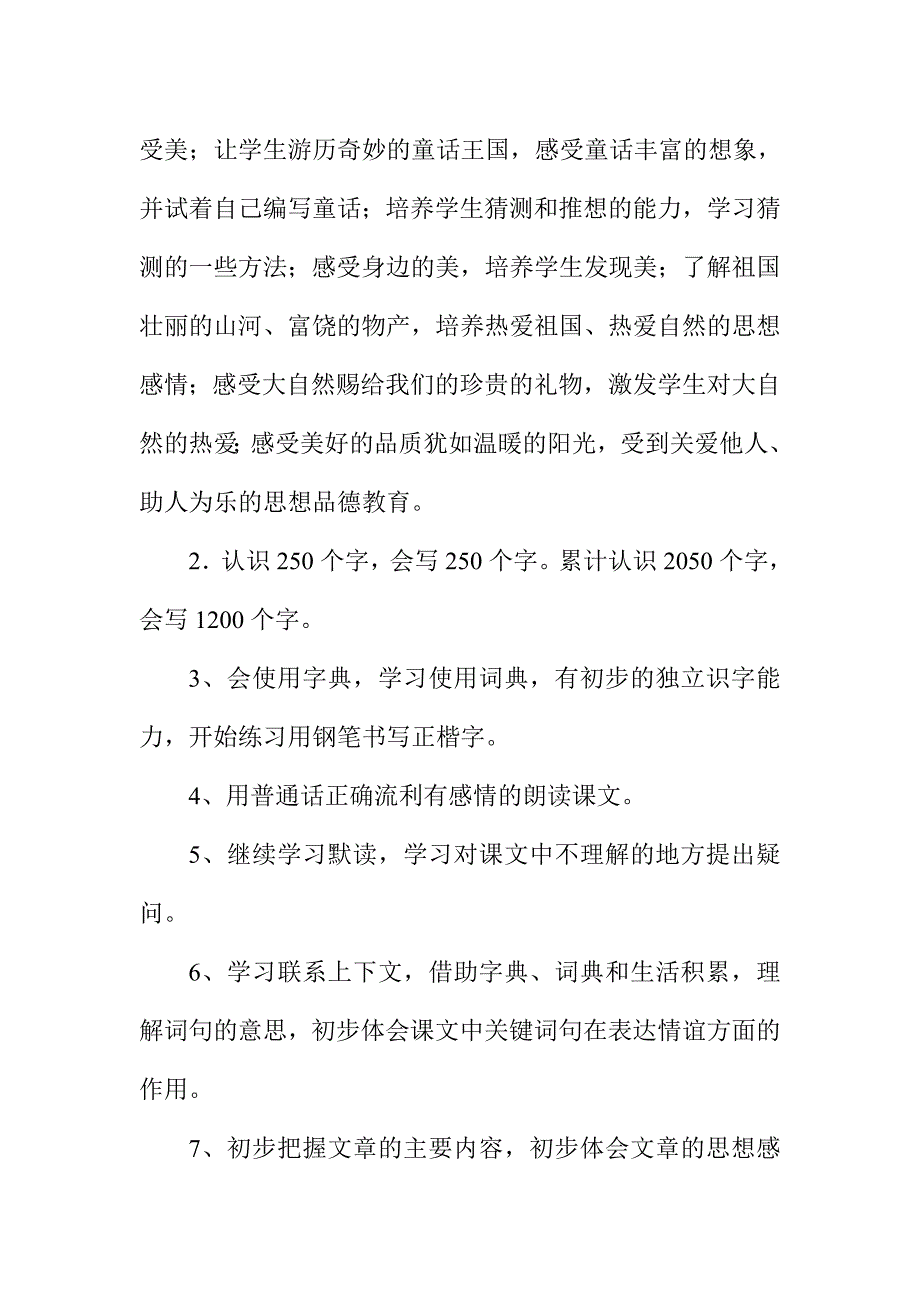 受美；让学生游历奇妙的童话王国，感受童话丰富的想象，并试着自己编写童话；培养学生猜测和推想的能力，学习猜测的一些方法；感受身边的美，培养学生发现美；了解祖国壮丽的山河、富饶的物产，培养热爱祖国、热爱自然的思想感情；感受大自然赐给我们的珍贵的礼物，激发学生对大自然的热爱；感受美好的品质犹如温暖的阳光，受到关爱他人、助人为乐的思想品德教育。

2．认识 250 个字，会写 250 个字。累计认识 2050 个字，会写 1200 个字。

3、会使用字典，学习使用词典，有初步的独立识字能力，开始练习用钢笔书写正楷字。

4、用普通话正确流利有感情的朗读课文。

5、继续学习默读，学习对课文中不理解的地方提出疑问。

6、学习联系上下文，借助字典、词典和生活积累，理解词句的意思，初步体会课文中关键词句在表达情谊方面的作用。

7、初步把握文章的主要内容，初步体会文章的思想感